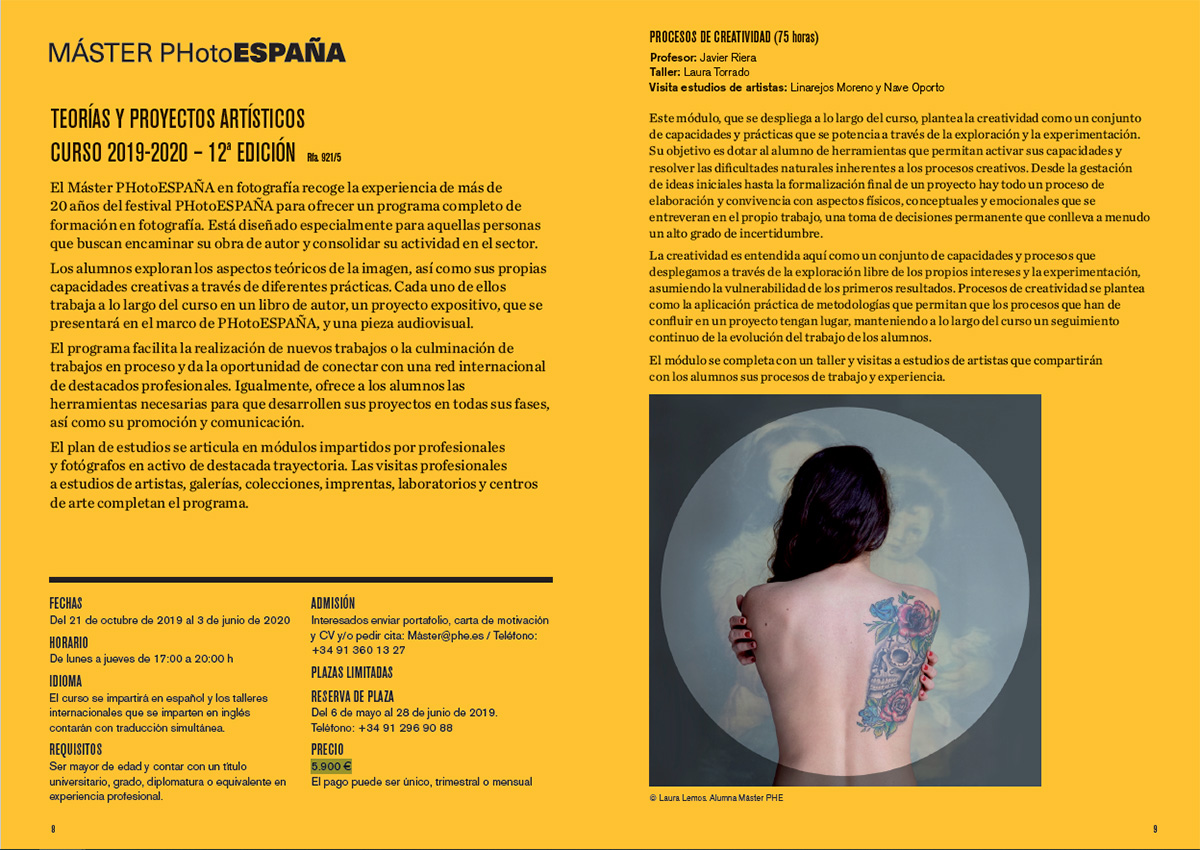 MÁSTER PHotoESPAÑA

TEORÍAS Y PROYECTOS ARTÍSTICOS
CURSO 2019-2020 – 12ª EDICIÓN Rfa. 921/5

El Máster PHotoESPAÑA en fotografía recoge la experiencia de más de 20 años del festival PHotoESPAÑA para ofrecer un programa completo de formación en fotografía. Está diseñado especialmente para aquellas personas que buscan encaminar su obra de autor y consolidar su actividad en el sector.

Los alumnos exploran los aspectos teóricos de la imagen, así como sus propias capacidades creativas a través de diferentes prácticas. Cada uno de ellos trabaja a lo largo del curso en un libro de autor, un proyecto expositivo, que se presentará en el marco de PHotoESPAÑA, y una pieza audiovisual.

El programa facilita la realización de nuevos trabajos o la culminación de trabajos en proceso y da la oportunidad de conectar con una red internacional de destacados profesionales. Igualmente, ofrece a los alumnos las herramientas necesarias para que desarrollen sus proyectos en todas sus fases, así como su promoción y comunicación.

El plan de estudios se articula en módulos impartidos por profesionales y fotógrafos en activo de destacada trayectoria. Las visitas profesionales a estudios de artistas, galerías, colecciones, imprentas, laboratorios y centros de arte completan el programa.

FECHAS
Del 21 de octubre de 2019 al 3 de junio de 2020

HORARIO
De lunes a jueves de 17:00 a 20:00 h

IDIOMA
El curso se impartirá en español y los talleres internacionales que se imparten en inglés contarán con traducción simultánea.

REQUISITOS
Ser mayor de edad y contar con un título universitario, grado, diplomatura o equivalente en experiencia profesional.

ADMISIÓN
Interesados enviar portafolio, carta de motivación y CV y/o pedir cita: Máster@phe.es / Teléfono: +34 91 360 13 27

PLAZAS LIMITADAS

RESERVA DE PLAZA
Del 6 de mayo al 28 de junio de 2019. Teléfono: +34 91 296 90 88

PRECIO
5.900 €
El pago puede ser único, trimestral o mensual

8

PROCESOS DE CREATIVIDAD (75 horas)

Profesor: Javier Riera
Taller: Laura Torrado
Visita estudios de artistas: Linarejos Moreno y Nave Oporto

Este módulo, que se despliega a lo largo del curso, plantea la creatividad como un conjunto de capacidades y prácticas que se potencia a través de la exploración y la experimentación. Su objetivo es dotar al alumno de herramientas que permitan activar sus capacidades y resolver las dificultades naturales inherentes a los procesos creativos. Desde la gestación de ideas iniciales hasta la formalización final de un proyecto hay todo un proceso de elaboración y convivencia con aspectos físicos, conceptuales y emocionales que se entreveran en el propio trabajo, una toma de decisiones permanente que conlleva a menudo un alto grado de incertidumbre.

La creatividad es entendida aquí como un conjunto de capacidades y procesos que desplegamos a través de la exploración libre de los propios intereses y la experimentación, asumiendo la vulnerabilidad de los primeros resultados. Procesos de creatividad se plantea como la aplicación práctica de metodologías que permitan que los procesos que han de confluir en un proyecto tengan lugar, manteniendo a lo largo del curso un seguimiento continuo de la evolución del trabajo de los alumnos.

El módulo se completa con un taller y visitas a estudios de artistas que compartirán con los alumnos sus procesos de trabajo y experiencia.

© Laura Lemos. Alumna Máster PHE

9